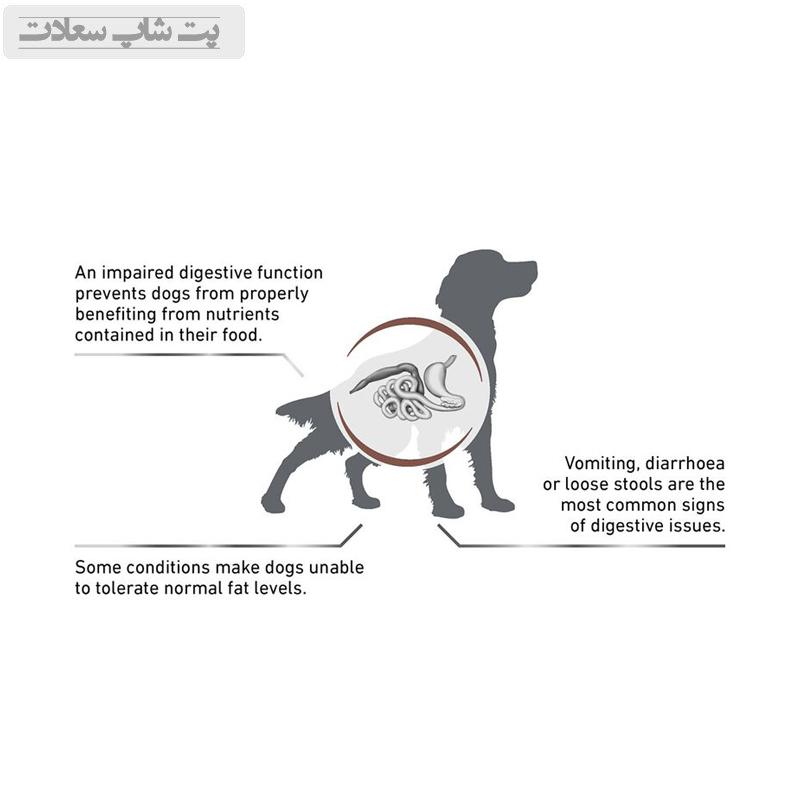 پت شاپ سعادت

An impaired digestive function prevents dogs from properly benefiting from nutrients contained in their food.

Vomiting, diarrhoea or loose stools are the most common signs of digestive issues.

Some conditions make dogs unable to tolerate normal fat levels.